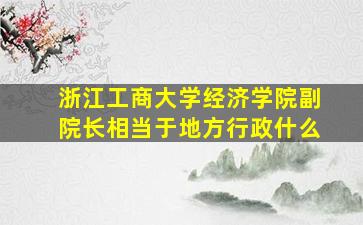 浙江工商大学经济学院副院长相当于地方行政什么